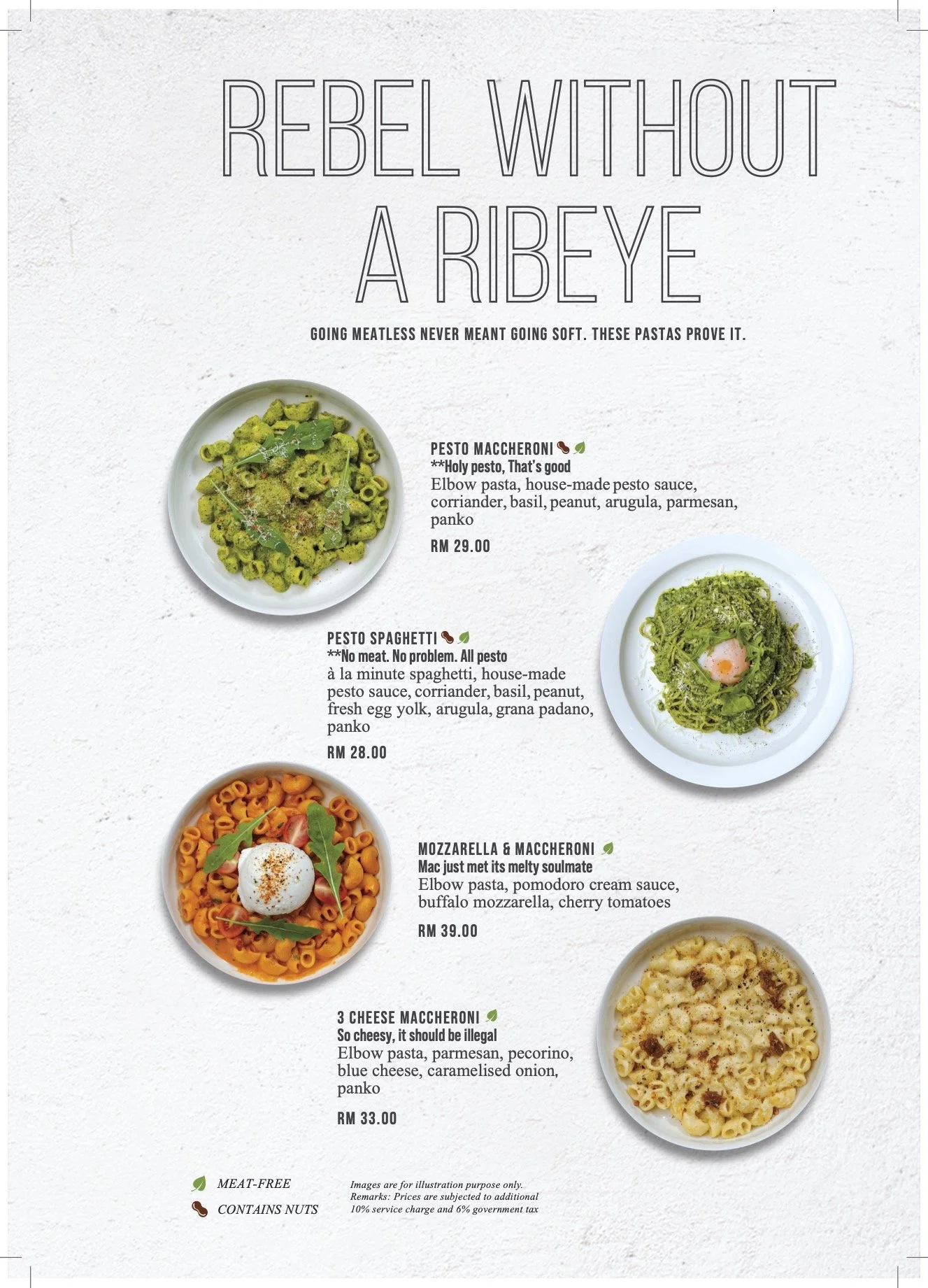 REBEL WITHOUT A RIBEYE

GOING MEATLESS NEVER MEANT GOING SOFT. THESE PASTAS PROVE IT.

PESTO MACCHERONI
**Holy pesto, That's good
Elbow pasta, house-made pesto sauce, corriander, basil, peanut, arugula, parmesan, panko
RM 29.00

PESTO SPAGHETTI
**No meat. No problem. All pesto
à la minute spaghetti, house-made pesto sauce, corriander, basil, peanut, fresh egg yolk, arugula, grana padano, panko
RM 28.00

MOZZARELLA & MACCHERONI
Mac just met its melty soulmate
Elbow pasta, pomodoro cream sauce, buffalo mozzarella, cherry tomatoes
RM 39.00

3 CHEESE MACCHERONI
So cheesy, it should be illegal
Elbow pasta, parmesan, pecorino, blue cheese, caramelised onion, panko
RM 33.00

MEAT-FREE
CONTAINS NUTS

Images are for illustration purpose only.
Remarks: Prices are subjected to additional 10% service charge and 6% government tax